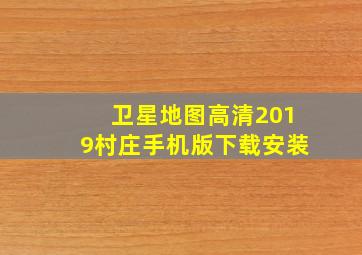 卫星地图高清2019村庄手机版下载安装